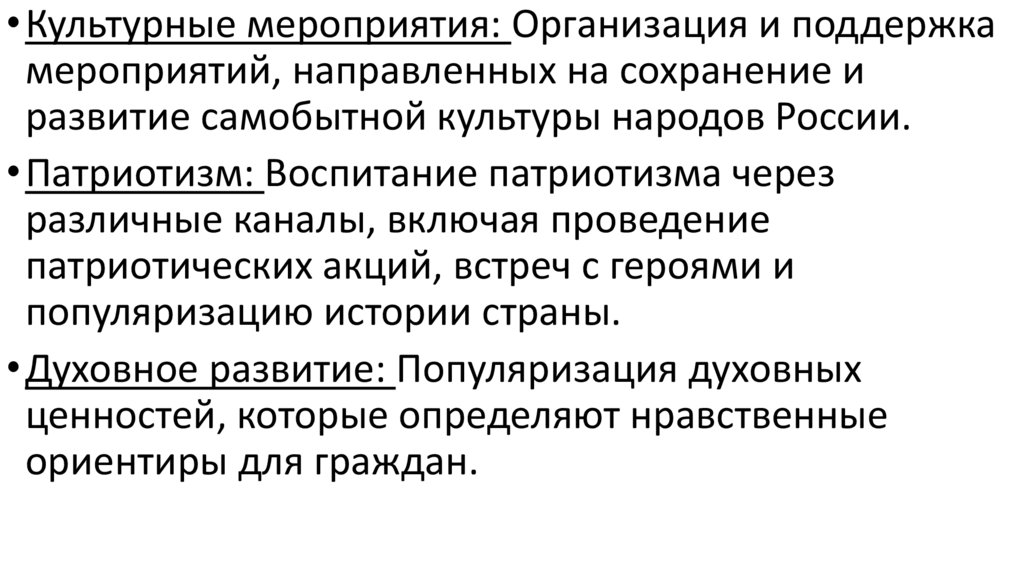 • Культурные мероприятия: Организация и поддержка мероприятий, направленных на сохранение и развитие самобытной культуры народов России.

• Патриотизм: Воспитание патриотизма через различные каналы, включая проведение патриотических акций, встреч с героями и популяризацию истории страны.

• Духовное развитие: Популяризация духовных ценностей, которые определяют нравственные ориентиры для граждан.